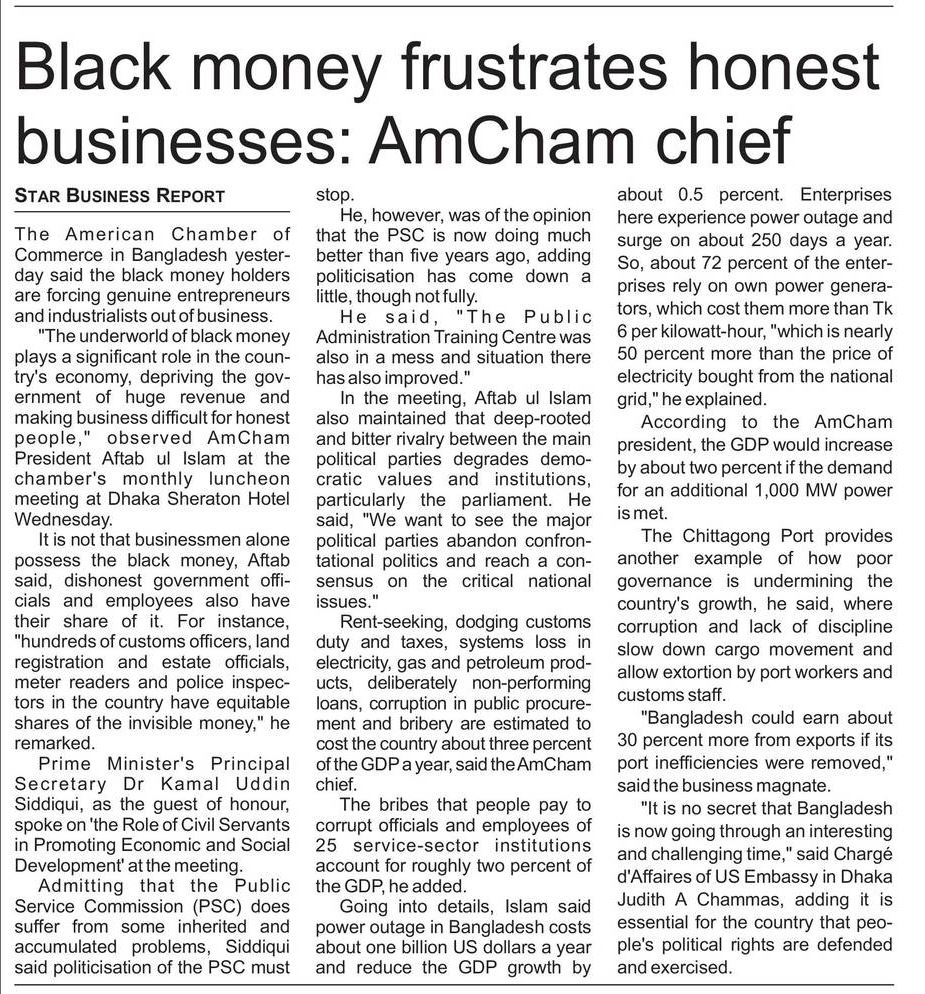 Black money frustrates honest businesses: AmCham chief

STAR BUSINESS REPORT

The American Chamber of Commerce in Bangladesh yesterday said the black money holders are forcing genuine entrepreneurs and industrialists out of business.

"The underworld of black money plays a significant role in the country's economy, depriving the government of huge revenue and making business difficult for honest people," observed AmCham President Aftab ul Islam at the chamber's monthly luncheon meeting at Dhaka Sheraton Hotel Wednesday.

It is not that businessmen alone possess the black money, Aftab said, dishonest government officials and employees also have their share of it. For instance, "hundreds of customs officers, land registration and estate officials, meter readers and police inspectors in the country have equitable shares of the invisible money," he remarked.

Prime Minister's Principal Secretary Dr Kamal Uddin Siddiqui, as the guest of honour, spoke on 'the Role of Civil Servants in Promoting Economic and Social Development' at the meeting.

Admitting that the Public Service Commission (PSC) does suffer from some inherited and accumulated problems, Siddiqui said politicisation of the PSC must stop.

He, however, was of the opinion that the PSC is now doing much better than five years ago, adding politicisation has come down a little, though not fully.

He said, "The Public Administration Training Centre was also in a mess and situation there has also improved."

In the meeting, Aftab ul Islam also maintained that deep-rooted and bitter rivalry between the main political parties degrades democratic values and institutions, particularly the parliament. He said, "We want to see the major political parties abandon confrontational politics and reach a consensus on the critical national issues."

Rent-seeking, dodging customs duty and taxes, systems loss in electricity, gas and petroleum products, deliberately non-performing loans, corruption in public procurement and bribery are estimated to cost the country about three percent of the GDP a year, said the AmCham chief.

The bribes that people pay to corrupt officials and employees of 25 service-sector institutions account for roughly two percent of the GDP, he added.

Going into details, Islam said power outage in Bangladesh costs about one billion US dollars a year and reduce the GDP growth by about 0.5 percent. Enterprises here experience power outage and surge on about 250 days a year. So, about 72 percent of the enterprises rely on own power generators, which cost them more than Tk 6 per kilowatt-hour, "which is nearly 50 percent more than the price of electricity bought from the national grid," he explained.

According to the AmCham president, the GDP would increase by about two percent if the demand for an additional 1,000 MW power is met.

The Chittagong Port provides another example of how poor governance is undermining the country's growth, he said, where corruption and lack of discipline slow down cargo movement and allow extortion by port workers and customs staff.

"Bangladesh could earn about 30 percent more from exports if its port inefficiencies were removed," said the business magnate.

"It is no secret that Bangladesh is now going through an interesting and challenging time," said Chargé d'Affaires of US Embassy in Dhaka Judith A Chammas, adding it is essential for the country that people's political rights are defended and exercised.